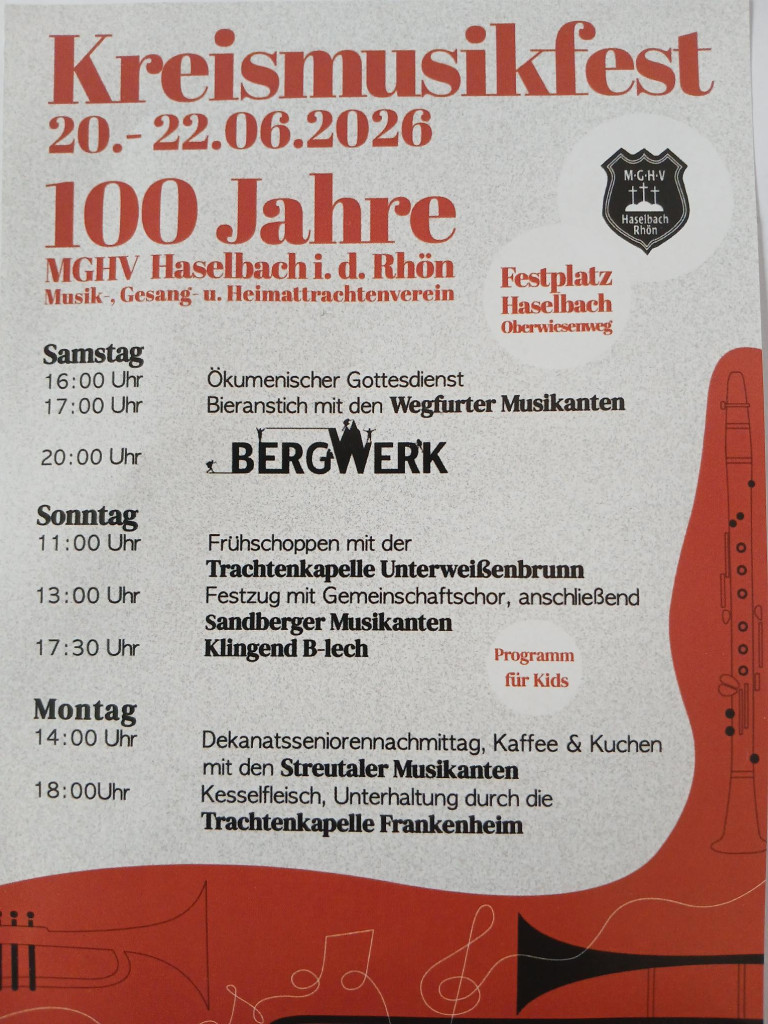 Kreismusikfest
20.- 22.06.2026

100 Jahre
MGHV Haselbach i. d. Rhön
Musik-, Gesang- u. Heimattrachtenverein

M·G·H·V
Haselbach
Rhön

Festplatz
Haselbach
Oberwiesenweg

Samstag
16:00 Uhr Ökumenischer Gottesdienst
17:00 Uhr Bieranstich mit den Wegfurter Musikanten

20:00 Uhr BERGWERK

Sonntag
11:00 Uhr Frühschoppen mit der
Trachtenkapelle Unterweißenbrunn
13:00 Uhr Festzug mit Gemeinschaftschor, anschließend
Sandberger Musikanten
17:30 Uhr Klingend B-lech

Programm
für Kids

Montag
14:00 Uhr Dekanatsseniorennachmittag, Kaffee & Kuchen
mit den Streutaler Musikanten
18:00Uhr Kesselfleisch, Unterhaltung durch die
Trachtenkapelle Frankenheim